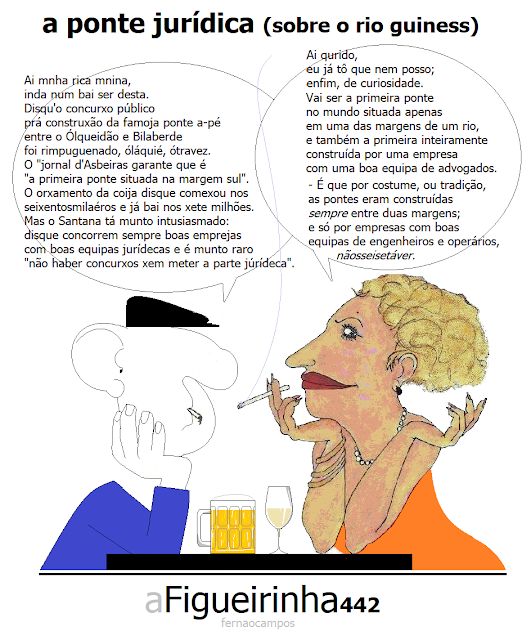 a ponte jurídica (sobre o rio guiness)

Ai mnha rica mnina,
inda num bai ser desta.
Disqu'o concurxo público
prá construxão da famoja ponte a-pé
entre o Ólqueidão e Bilaberde
foi rimpuguenado, óláquié, ótravez.
O "jornal d'Asbeiras garante que é
"a primeira ponte situada na margem sul".
O orxamento da coija disque comexou nos
seixentosmilaéros e já bai nos xete milhões.
Mas o Santana tá munto intusiasmado:
disque concorrem sempre boas emprejas
com boas equipas jurídecas e é munto raro
"não haber concurxos xem meter a parte júrideca".

Ai qurido,
eu já tô que nem posso;
enfim, de curiosidade.
Vai ser a primeira ponte
no mundo situada apenas
em uma das margens de um rio,
e também a primeira inteiramente
construída por uma empresa
com uma boa equipa de advogados.
- É que por costume, ou tradição,
as pontes eram construídas
sempre entre duas margens;
e só por empresas com boas
equipas de engenheiros e operários,
nãosseisetáver.

aFigueirinha442
fernaocampos